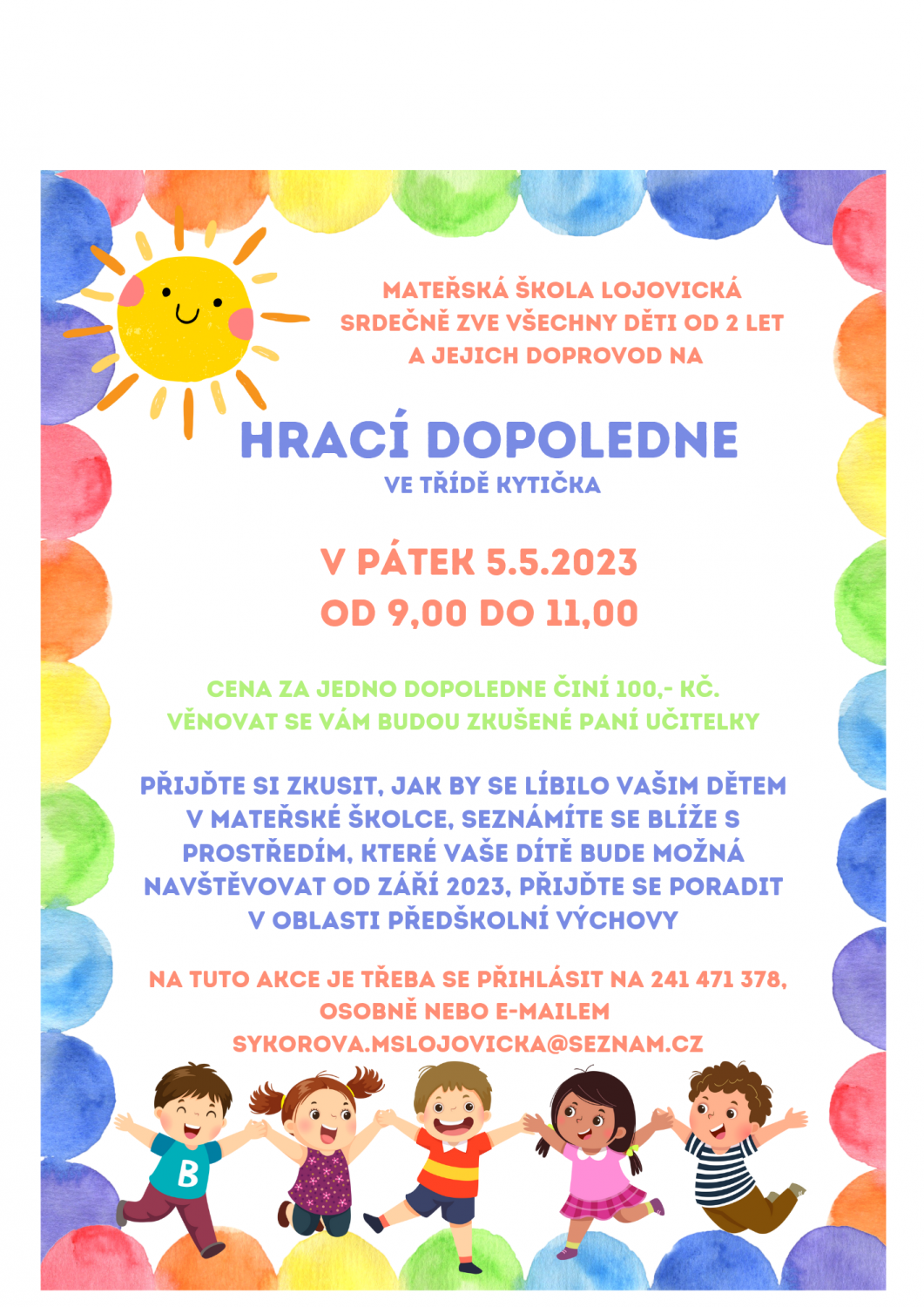 MATEŘSKÁ ŠKOLA LOJOVICKÁ SRDEČNĚ ZVE VŠECHNY DĚTI OD 2 LET A JEJICH DOPROVOD NA

HRACÍ DOPOLEDNE

VE TŘÍDĚ KYTIČKA

V PÁTEK 5.5.2023
OD 9,00 DO 11,00

CENA ZA JEDNO DOPOLEDNE ČINÍ 100,- KČ.
VĚNOVAT SE VÁM BUDOU ZKUŠENÉ PANÍ UČITELKY

PŘIJĎTE SI ZKUSIT, JAK BY SE LÍBILO VAŠIM DĚTEM V MATEŘSKÉ ŠKOLCE, SEZNÁMÍTE SE BLÍŽE S PROSTŘEDÍM, KTERÉ VAŠE DÍTĚ BUDE MOŽNÁ NAVŠTĚVOVAT OD ZÁŘÍ 2023, PŘIJĎTE SE PORADIT V OBLASTI PŘEDŠKOLNÍ VÝCHOVY

NA TUTO AKCE JE TŘEBA SE PŘIHLÁSIT NA 241 471 378, OSOBNĚ NEBO E-MAILEM SYKOROVA.MSLOJOVICKA@SEZNAM.CZ

B